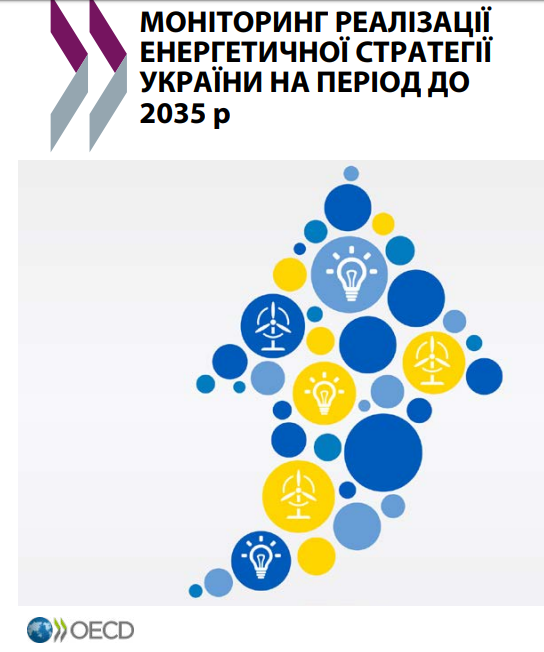 МОНІТОРИНГ РЕАЛІЗАЦІЇ ЕНЕРГЕТИЧНОЇ СТРАТЕГІЇ УКРАЇНИ НА ПЕРІОД ДО 2035 р

OECD